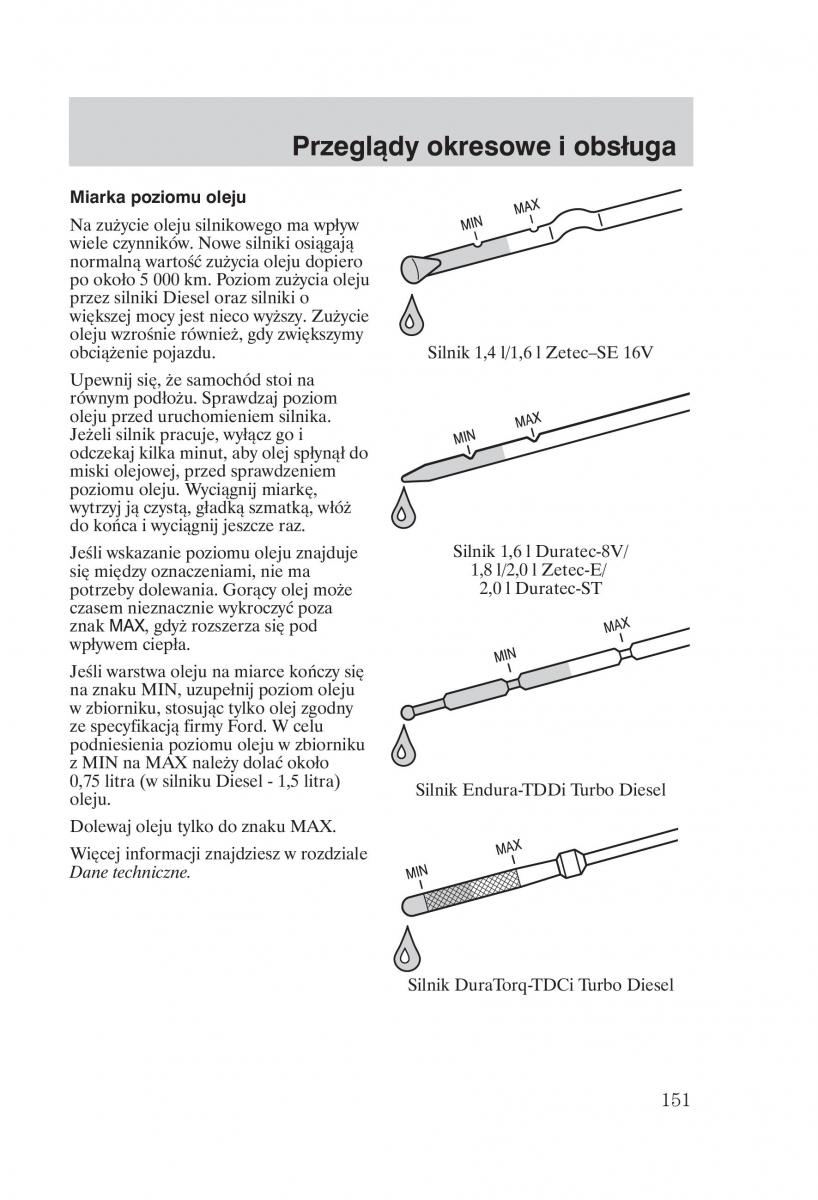 Przeglądy okresowe i obsługa

Miarka poziomu oleju

Na zużycie oleju silnikowego ma wpływ wiele czynników. Nowe silniki osiągają normalną wartość zużycia oleju dopiero po około 5 000 km. Poziom zużycia oleju przez silniki Diesel oraz silniki o większej mocy jest nieco wyższy. Zużycie oleju wzrośnie również, gdy zwiększymy obciążenie pojazdu.

Upewnij się, że samochód stoi na równym podłożu. Sprawdzaj poziom oleju przed uruchomieniem silnika. Jeżeli silnik pracuje, wyłącz go i odczekaj kilka minut, aby olej spłynął do miski olejowej, przed sprawdzeniem poziomu oleju. Wyciągnij miarkę, wytrzyj ją czystą, gładką szmatką, włóż do końca i wyciągnij jeszcze raz.

Jeśli wskazanie poziomu oleju znajduje się między oznaczeniami, nie ma potrzeby dolewania. Gorący olej może czasem nieznacznie wykroczyć poza znak MAX, gdyż rozszerza się pod wpływem ciepła.

Jeśli warstwa oleju na miarce kończy się na znaku MIN, uzupełnij poziom oleju w zbiorniku, stosując tylko olej zgodny ze specyfikacją firmy Ford. W celu podniesienia poziomu oleju w zbiorniku z MIN na MAX należy dolać około 0,75 litra (w silniku Diesel - 1,5 litra) oleju.

Dolewaj oleju tylko do znaku MAX.

Więcej informacji znajdziesz w rozdziale Dane techniczne.

MIN
MAX

Silnik 1,4 l/1,6 l Zetec–SE 16V

MIN
MAX

Silnik 1,6 l Duratec-8V/ 1,8 l/2,0 l Zetec-E/ 2,0 l Duratec-ST

MIN
MAX

Silnik Endura-TDDi Turbo Diesel

MIN
MAX

Silnik DuraTorq-TDCi Turbo Diesel

151